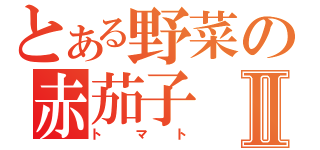 とある野菜の
赤茄子 Ⅱ
トマト